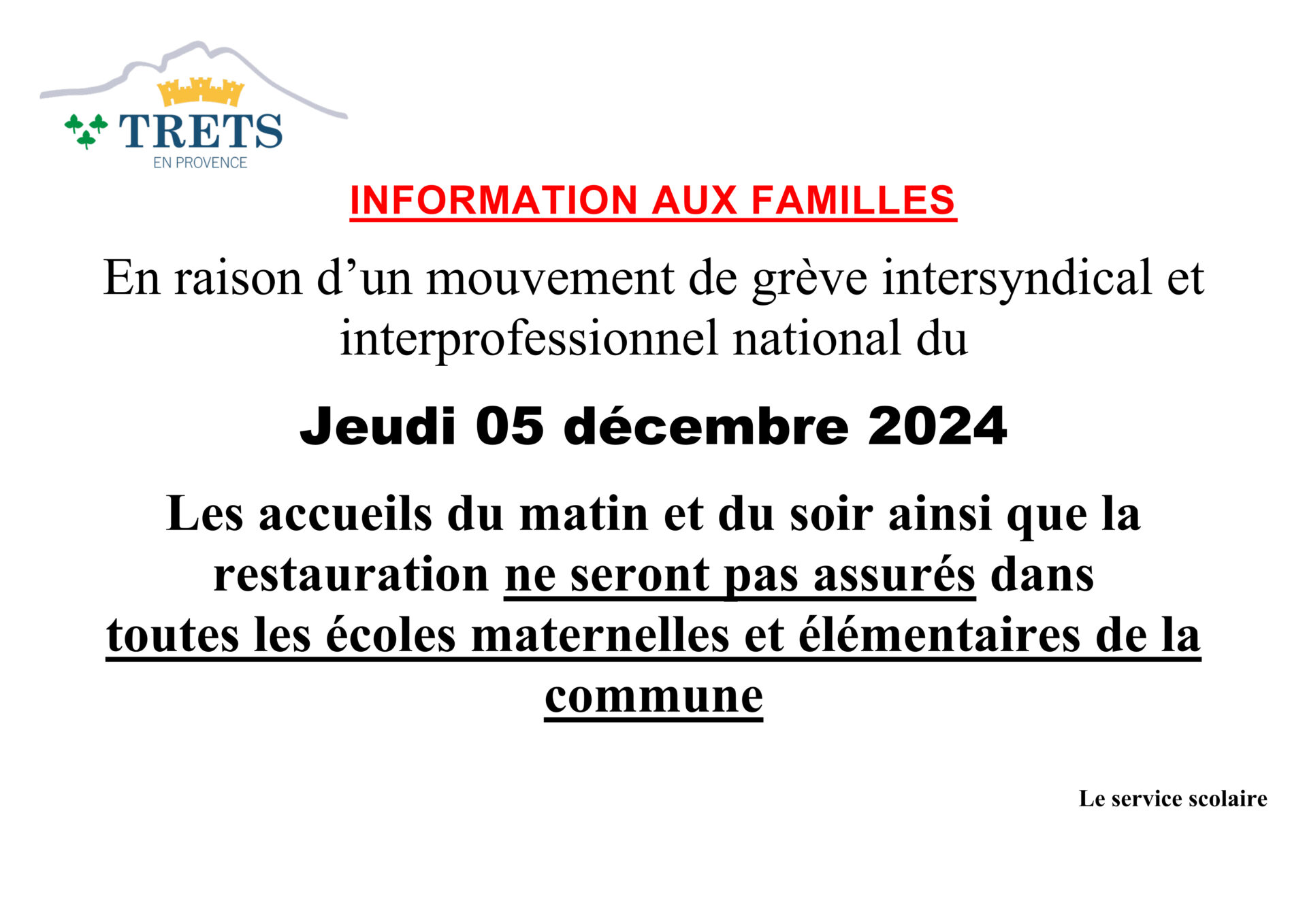 TRETS
EN PROVENCE

INFORMATION AUX FAMILLES

En raison d’un mouvement de grève intersyndical et interprofessionnel national du

Jeudi 05 décembre 2024

Les accueils du matin et du soir ainsi que la restauration ne seront pas assurés dans toutes les écoles maternelles et élémentaires de la commune

Le service scolaire